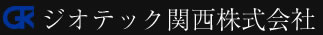 GK ジオテック関西株式会社